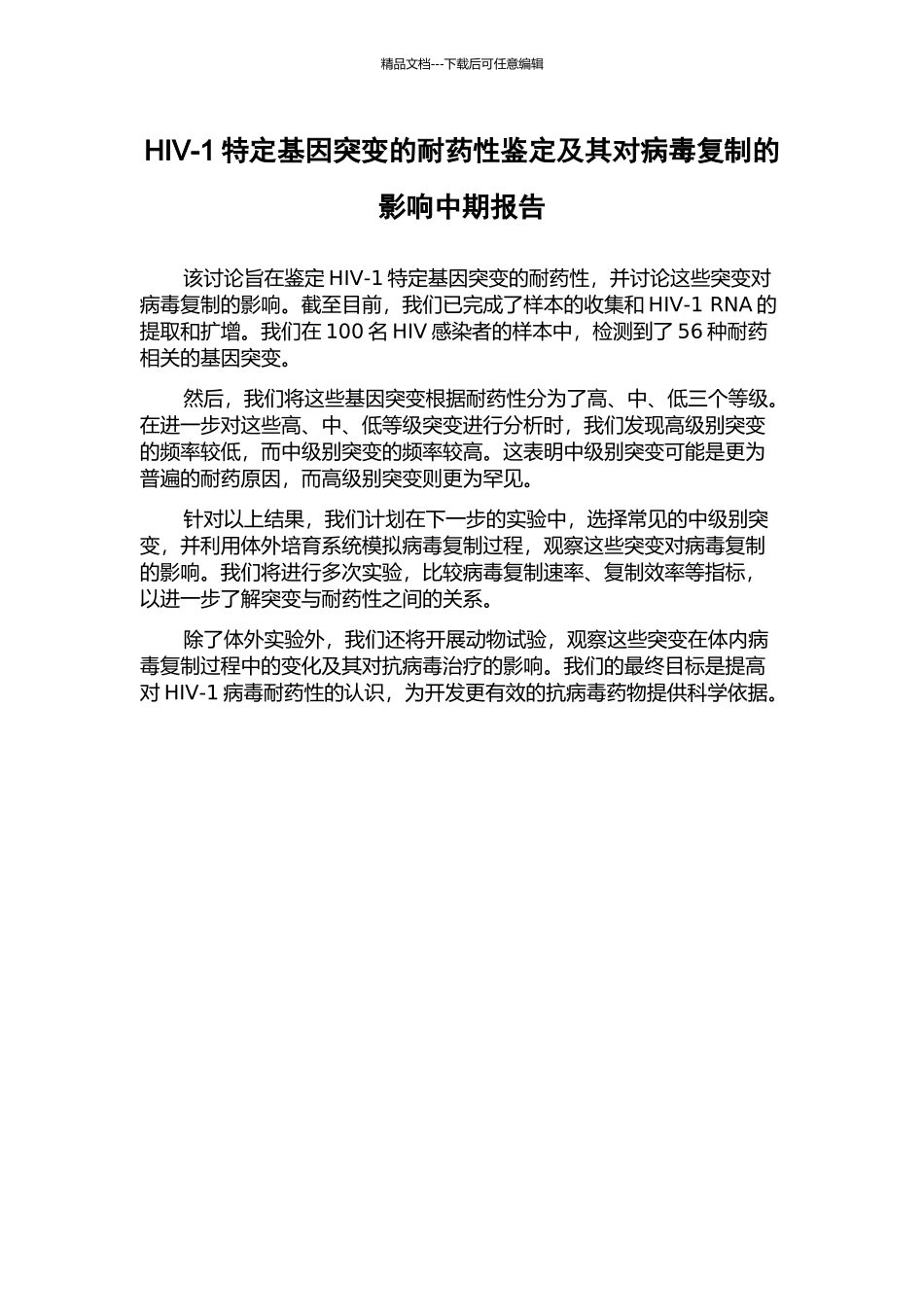 精品文档---下载后可任意编辑

HIV-1 特定基因突变的耐药性鉴定及其对病毒复制的影响中期报告

该讨论旨在鉴定 HIV-1 特定基因突变的耐药性，并讨论这些突变对病毒复制的影响。截至目前，我们已完成了样本的收集和 HIV-1 RNA 的提取和扩增。我们在 100 名 HIV 感染者的样本中，检测到了 56 种耐药相关的基因突变。

然后，我们将这些基因突变根据耐药性分为了高、中、低三个等级。在进一步对这些高、中、低等级突变进行分析时，我们发现高级别突变的频率较低，而中级别突变的频率较高。这表明中级别突变可能是更为普遍的耐药原因，而高级别突变则更为罕见。

针对以上结果，我们计划在下一步的实验中，选择常见的中级别突变，并利用体外培育系统模拟病毒复制过程，观察这些突变对病毒复制的影响。我们将进行多次实验，比较病毒复制速率、复制效率等指标，以进一步了解突变与耐药性之间的关系。

除了体外实验外，我们还将开展动物试验，观察这些突变在体内病毒复制过程中的变化及其对抗病毒治疗的影响。我们的最终目标是提高对 HIV-1 病毒耐药性的认识，为开发更有效的抗病毒药物提供科学依据。